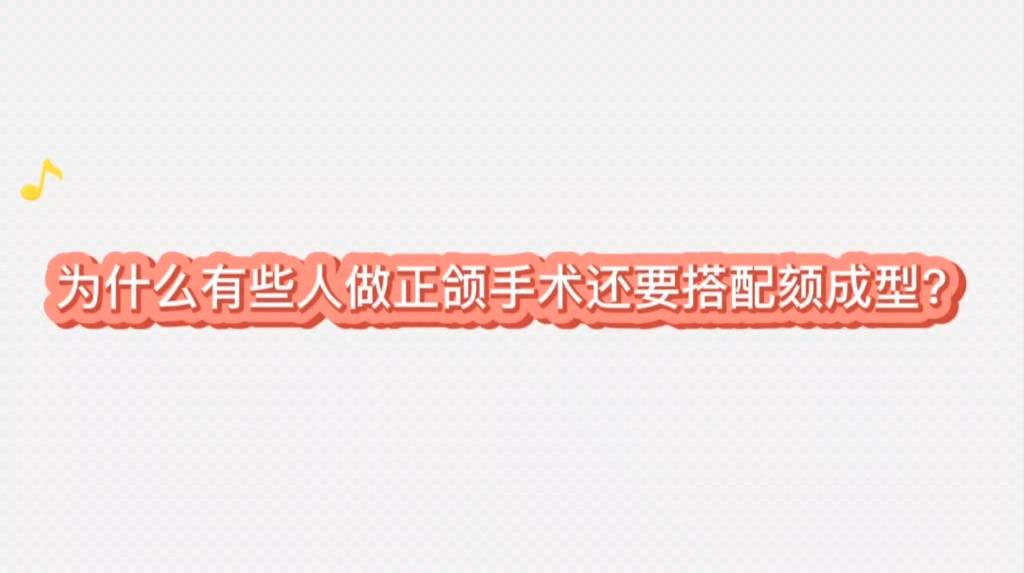 为什么有些人做正颌手术还要搭配颏成型?